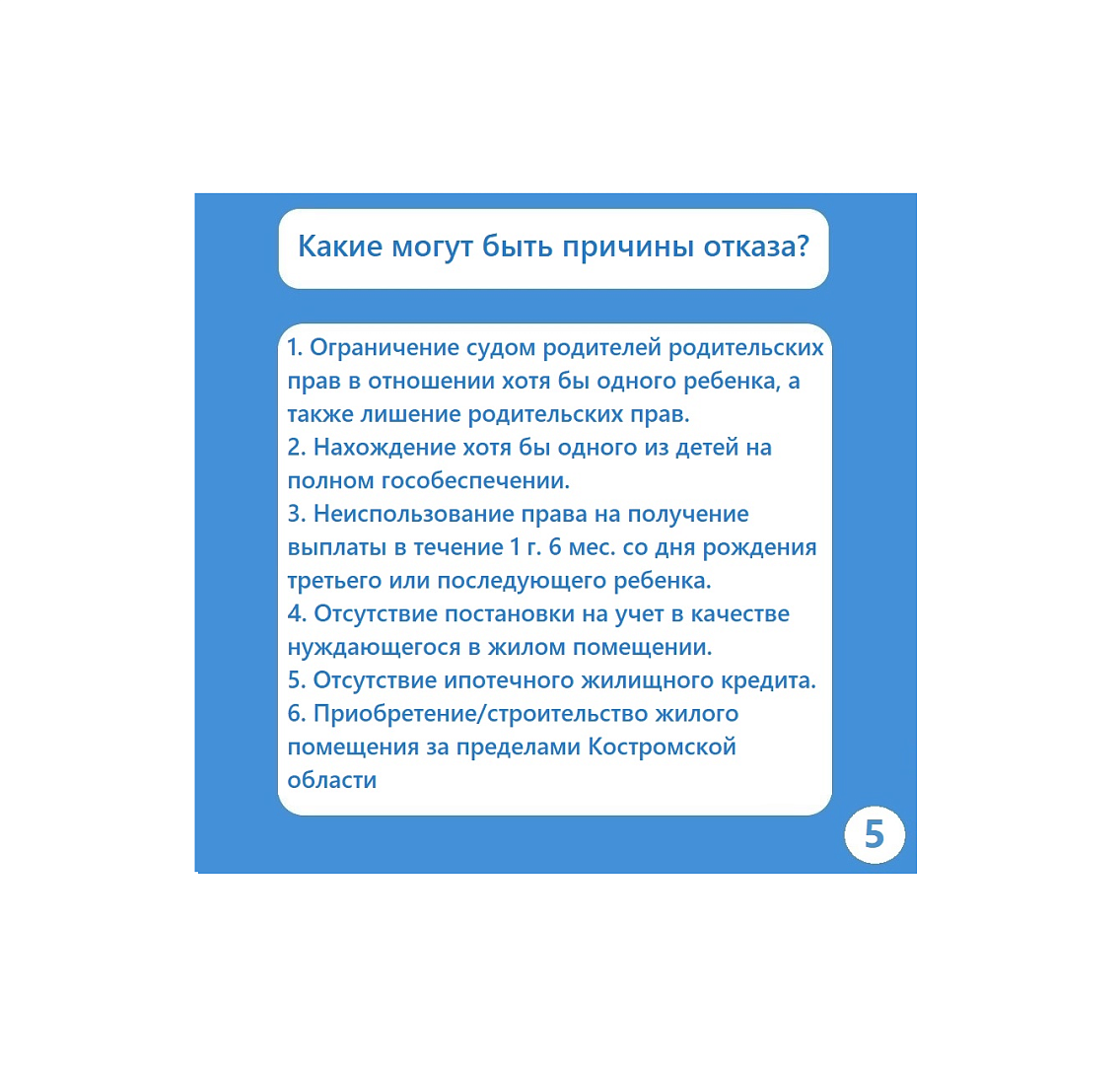 Какие могут быть причины отказа?

1. Ограничение судом родителей родительских прав в отношении хотя бы одного ребенка, а также лишение родительских прав.
2. Нахождение хотя бы одного из детей на полном гособеспечении.
3. Неиспользование права на получение выплаты в течение 1 г. 6 мес. со дня рождения третьего или последующего ребенка.
4. Отсутствие постановки на учет в качестве нуждающегося в жилом помещении.
5. Отсутствие ипотечного жилищного кредита.
6. Приобретение/строительство жилого помещения за пределами Костромской области

5